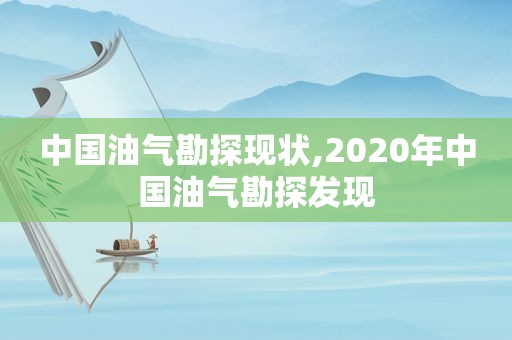 中国油气勘探现状,2020年中国油气勘探发现